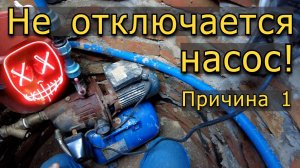 Не отключается насос!

Причина 1